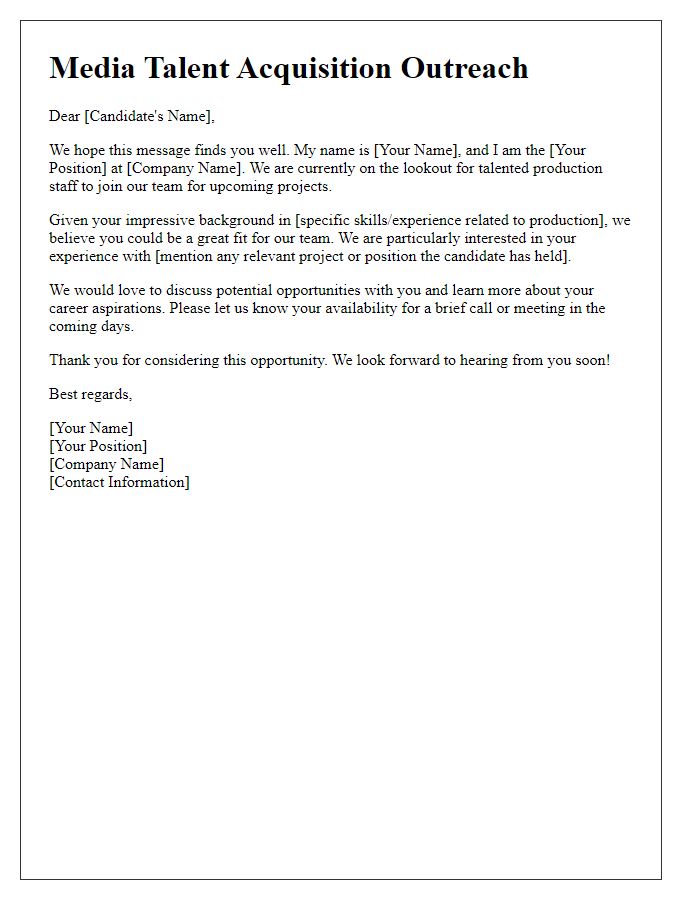 Media Talent Acquisition Outreach

Dear [Candidate's Name],

We hope this message finds you well. My name is [Your Name], and I am the [Your Position] at [Company Name]. We are currently on the lookout for talented production staff to join our team for upcoming projects.

Given your impressive background in [specific skills/experience related to production], we believe you could be a great fit for our team. We are particularly interested in your experience with [mention any relevant project or position the candidate has held].

We would love to discuss potential opportunities with you and learn more about your career aspirations. Please let us know your availability for a brief call or meeting in the coming days.

Thank you for considering this opportunity. We look forward to hearing from you soon!

Best regards,

[Your Name]
[Your Position]
[Company Name]
[Contact Information]